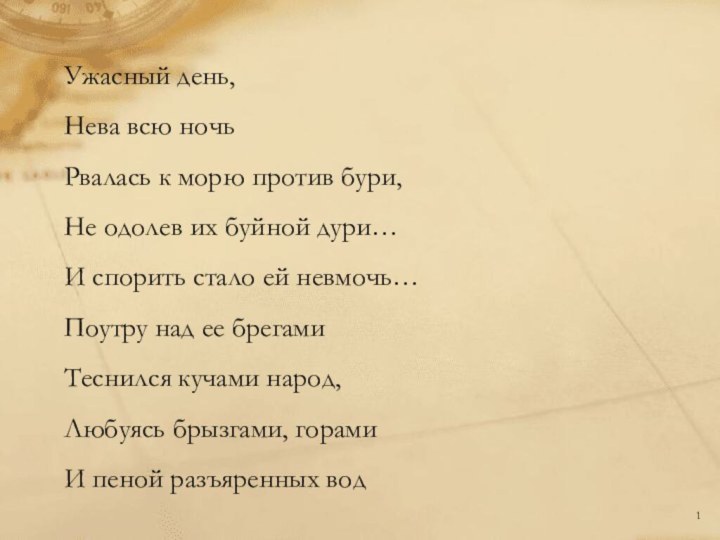 Ужасный день,

Нева всю ночь

Рвалась к морю против бури,

Не одолев их буйной дури…

И спорить стало ей невмочь…

Поутру над ее брегами

Теснился кучами народ,

Любуясь брызгами, горами

И пеной разъяренных вод

1